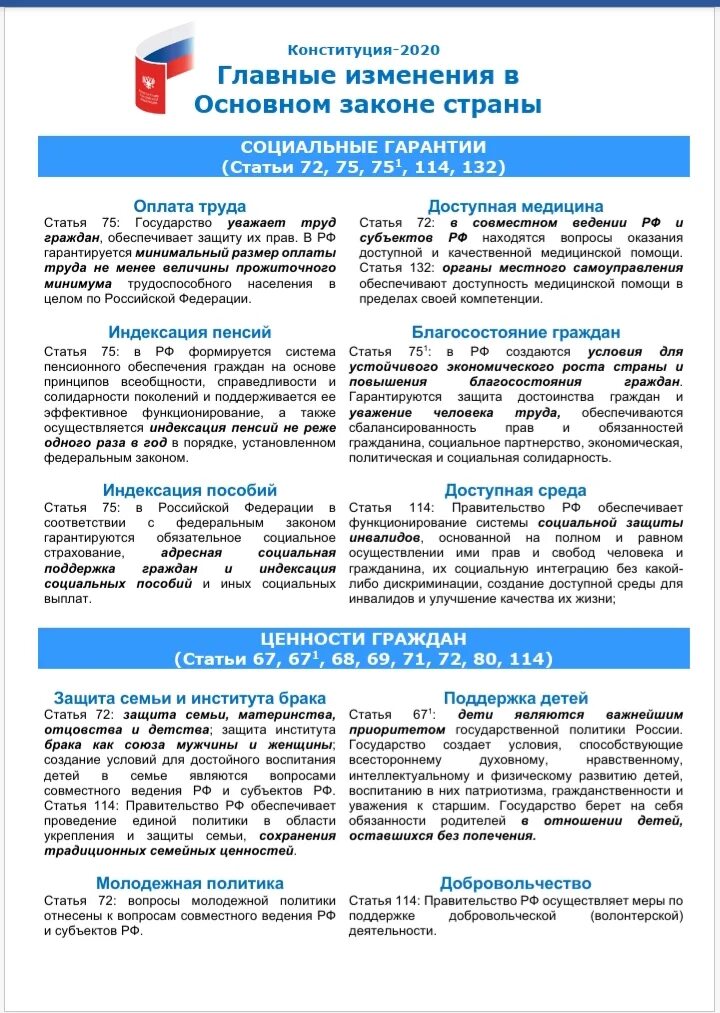 Конституция-2020
Главные изменения в Основном законе страны

СОЦИАЛЬНЫЕ ГАРАНТИИ
(Статьи 72, 75, $75^1$, 114, 132)

Оплата труда
Статья 75: Государство уважает труд граждан, обеспечивает защиту их прав. В РФ гарантируется минимальный размер оплаты труда не менее величины прожиточного минимума трудоспособного населения в целом по Российской Федерации.

Индексация пенсий
Статья 75: в РФ формируется система пенсионного обеспечения граждан на основе принципов всеобщности, справедливости и солидарности поколений и поддерживается ее эффективное функционирование, а также осуществляется индексация пенсий не реже одного раза в год в порядке, установленном федеральным законом.

Индексация пособий
Статья 75: в Российской Федерации в соответствии с федеральным законом гарантируются обязательное социальное страхование, адресная социальная поддержка граждан и индексация социальных пособий и иных социальных выплат.

Доступная медицина
Статья 72: в совместном ведении РФ и субъектов РФ находятся вопросы оказания доступной и качественной медицинской помощи. Статья 132: органы местного самоуправления обеспечивают доступность медицинской помощи в пределах своей компетенции.

Благосостояние граждан
Статья $75^1$: в РФ создаются условия для устойчивого экономического роста страны и повышения благосостояния граждан. Гарантируются защита достоинства граждан и уважение человека труда, обеспечиваются сбалансированность прав и обязанностей гражданина, социальное партнерство, экономическая, политическая и социальная солидарность.

Доступная среда
Статья 114: Правительство РФ обеспечивает функционирование системы социальной защиты инвалидов, основанной на полном и равном осуществлении ими прав и свобод человека и гражданина, их социальную интеграцию без какой-либо дискриминации, создание доступной среды для инвалидов и улучшение качества их жизни;

ЦЕННОСТИ ГРАЖДАН
(Статьи 67, $67^1$, 68, 69, 71, 72, 80, 114)

Защита семьи и института брака
Статья 72: защита семьи, материнства, отцовства и детства; защита института брака как союза мужчины и женщины; создание условий для достойного воспитания детей в семье являются вопросами совместного ведения РФ и субъектов РФ. Статья 114: Правительство РФ обеспечивает проведение единой политики в области укрепления и защиты семьи, сохранения традиционных семейных ценностей.

Молодежная политика
Статья 72: вопросы молодежной политики отнесены к вопросам совместного ведения РФ и субъектов РФ.

Поддержка детей
Статья $67^1$: дети являются важнейшим приоритетом государственной политики России. Государство создает условия, способствующие всестороннему духовному, нравственному, интеллектуальному и физическому развитию детей, воспитанию в них патриотизма, гражданственности и уважения к старшим. Государство берет на себя обязанности родителей в отношении детей, оставшихся без попечения.

Добровольчество
Статья 114: Правительство РФ осуществляет меры по поддержке добровольческой (волонтерской) деятельности.